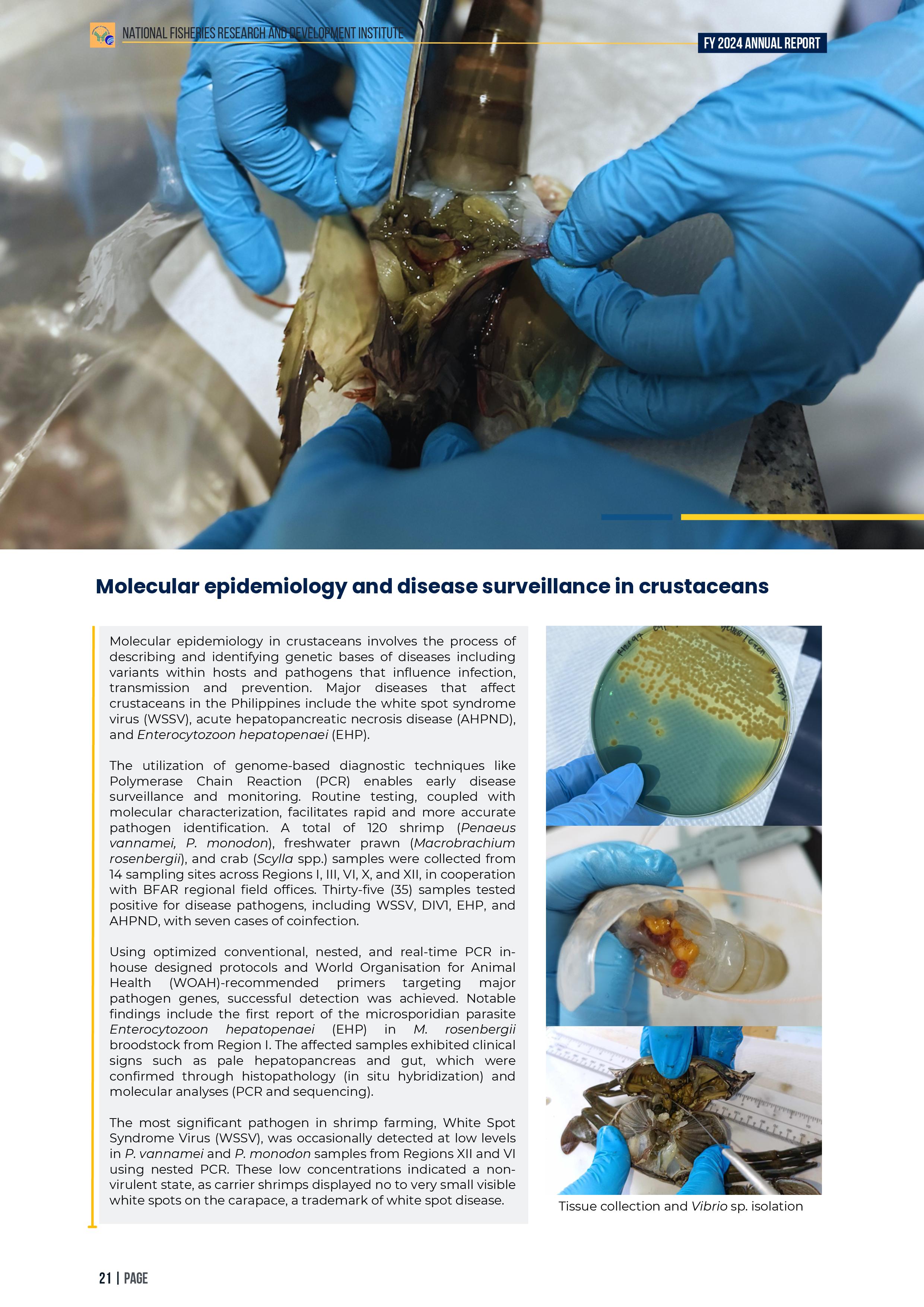 NATIONAL FISHERIES RESEARCH AND DEVELOPMENT INSTITUTE

FY 2024 ANNUAL REPORT

Molecular epidemiology and disease surveillance in crustaceans

Molecular epidemiology in crustaceans involves the process of describing and identifying genetic bases of diseases including variants within hosts and pathogens that influence infection, transmission and prevention. Major diseases that affect crustaceans in the Philippines include the white spot syndrome virus (WSSV), acute hepatopancreatic necrosis disease (AHPND), and Enterocytozoon hepatopenaei (EHP).

The utilization of genome-based diagnostic techniques like Polymerase Chain Reaction (PCR) enables early disease surveillance and monitoring. Routine testing, coupled with molecular characterization, facilitates rapid and more accurate pathogen identification. A total of 120 shrimp (Penaeus vannamei, P. monodon), freshwater prawn (Macrobrachium rosenbergii), and crab (Scylla spp.) samples were collected from 14 sampling sites across Regions I, III, VI, X, and XII, in cooperation with BFAR regional field offices. Thirty-five (35) samples tested positive for disease pathogens, including WSSV, DIV1, EHP, and AHPND, with seven cases of coinfection.

Using optimized conventional, nested, and real-time PCR in-house designed protocols and World Organisation for Animal Health (WOAH)-recommended primers targeting major pathogen genes, successful detection was achieved. Notable findings include the first report of the microsporidian parasite Enterocytozoon hepatopenaei (EHP) in M. rosenbergii broodstock from Region I. The affected samples exhibited clinical signs such as pale hepatopancreas and gut, which were confirmed through histopathology (in situ hybridization) and molecular analyses (PCR and sequencing).

The most significant pathogen in shrimp farming, White Spot Syndrome Virus (WSSV), was occasionally detected at low levels in P. vannamei and P. monodon samples from Regions XII and VI using nested PCR. These low concentrations indicated a non-virulent state, as carrier shrimps displayed no to very small visible white spots on the carapace, a trademark of white spot disease.

Tissue collection and Vibrio sp. isolation

21 | PAGE